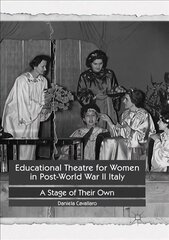 Educational Theatre for Women in Post-World War II Italy

A Stage of Their Own

Daniela Cavallaro